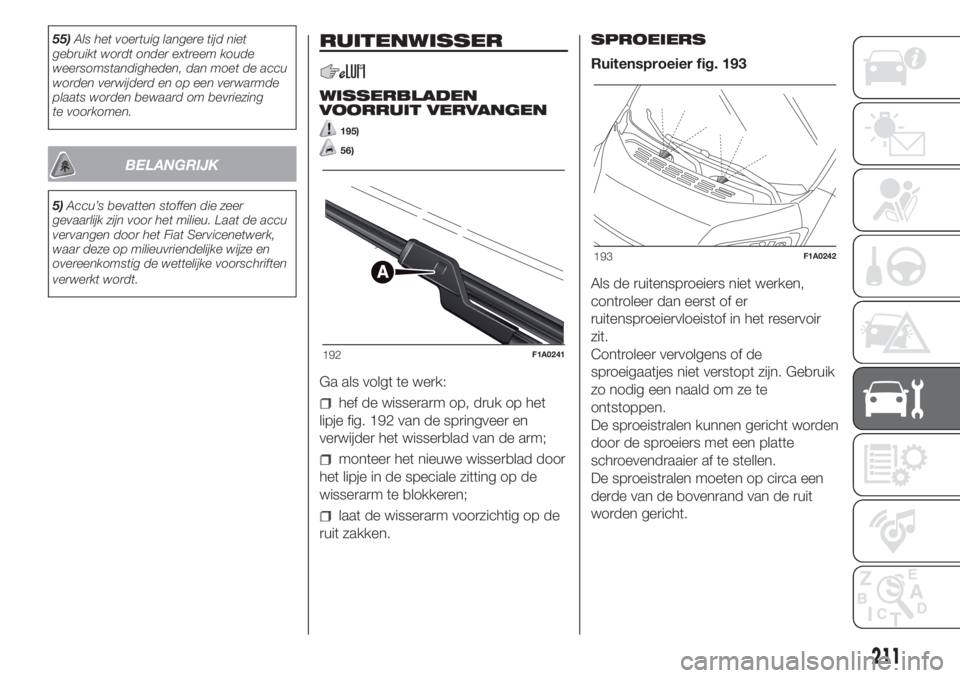 55) Als het voertuig langere tijd niet gebruikt wordt onder extreem koude weersomstandigheden, dan moet de accu worden verwijderd en op een verwarmde plaats worden bewaard om bevriezing te voorkomen.

BELANGRIJK

5) Accu's bevatten stoffen die zeer gevaarlijk zijn voor het milieu. Laat de accu vervangen door het Fiat Servicenetwerk, waar deze op milieuvriendelijke wijze en overeenkomstig de wettelijke voorschriften verwerkt wordt.

RUITENWISSER

WISSERBLADEN VOORRUIT VERVANGEN

195)

56)

A

192 F1A0241

Ga als volgt te werk:

hef de wisserarm op, druk op het lipje fig. 192 van de springveer en verwijder het wisserblad van de arm;

monteer het nieuwe wisserblad door het lipje in de speciale zitting op de wisserarm te blokkeren;

laat de wisserarm voorzichtig op de ruit zakken.

SPROEIERS

Ruitensproeier fig. 193

193 F1A0242

Als de ruitensproeiers niet werken, controleer dan eerst of er ruitensproeiervloeistof in het reservoir zit.
Controleer vervolgens of de sproeigaatjes niet verstopt zijn. Gebruik zo nodig een naald om ze te ontstoppen.
De sproeistralen kunnen gericht worden door de sproeiers met een platte schroevendraaier af te stellen.
De sproeistralen moeten op circa een derde van de bovenrand van de ruit worden gericht.

211

carmanualsonline.info